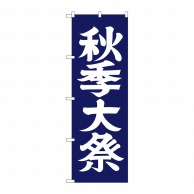 秋季大祭